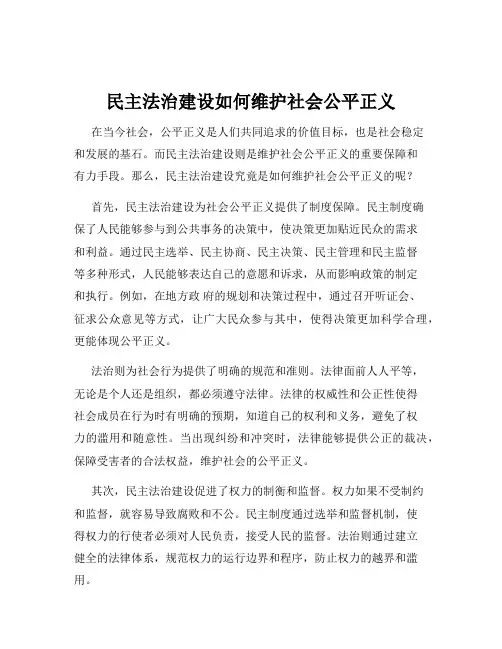 民主法治建设如何维护社会公平正义

在当今社会，公平正义是人们共同追求的价值目标，也是社会稳定和发展的基石。而民主法治建设则是维护社会公平正义的重要保障和有力手段。那么，民主法治建设究竟是如何维护社会公平正义的呢？

首先，民主法治建设为社会公平正义提供了制度保障。民主制度确保了人民能够参与到公共事务的决策中，使决策更加贴近民众的需求和利益。通过民主选举、民主协商、民主决策、民主管理和民主监督等多种形式，人民能够表达自己的意愿和诉求，从而影响政策的制定和执行。例如，在地方政 府的规划和决策过程中，通过召开听证会、征求公众意见等方式，让广大民众参与其中，使得决策更加科学合理，更能体现公平正义。

法治则为社会行为提供了明确的规范和准则。法律面前人人平等，无论是个人还是组织，都必须遵守法律。法律的权威性和公正性使得社会成员在行为时有明确的预期，知道自己的权利和义务，避免了权力的滥用和随意性。当出现纠纷和冲突时，法律能够提供公正的裁决，保障受害者的合法权益，维护社会的公平正义。

其次，民主法治建设促进了权力的制衡和监督。权力如果不受制约和监督，就容易导致腐败和不公。民主制度通过选举和监督机制，使得权力的行使者必须对人民负责，接受人民的监督。法治则通过建立健全的法律体系，规范权力的运行边界和程序，防止权力的越界和滥用。